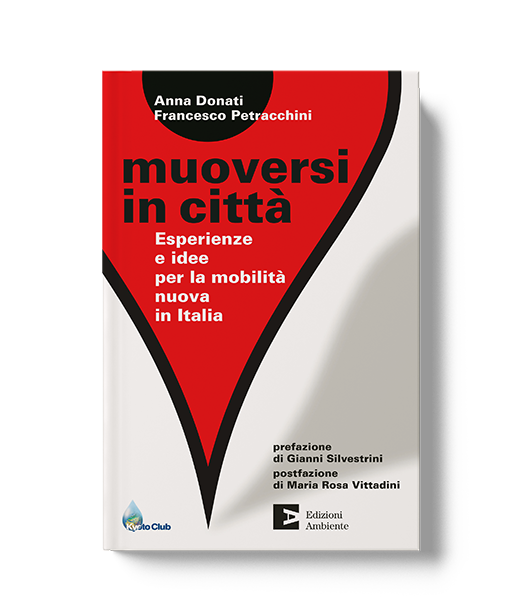 Anna Donati
Francesco Petracchini

muoversi in città

Esperienze e idee per la mobilità nuova in Italia

prefazione di Gianni Silvestrini
postfazione di Maria Rosa Vittadini

Kyoto Club

Edizioni Ambiente